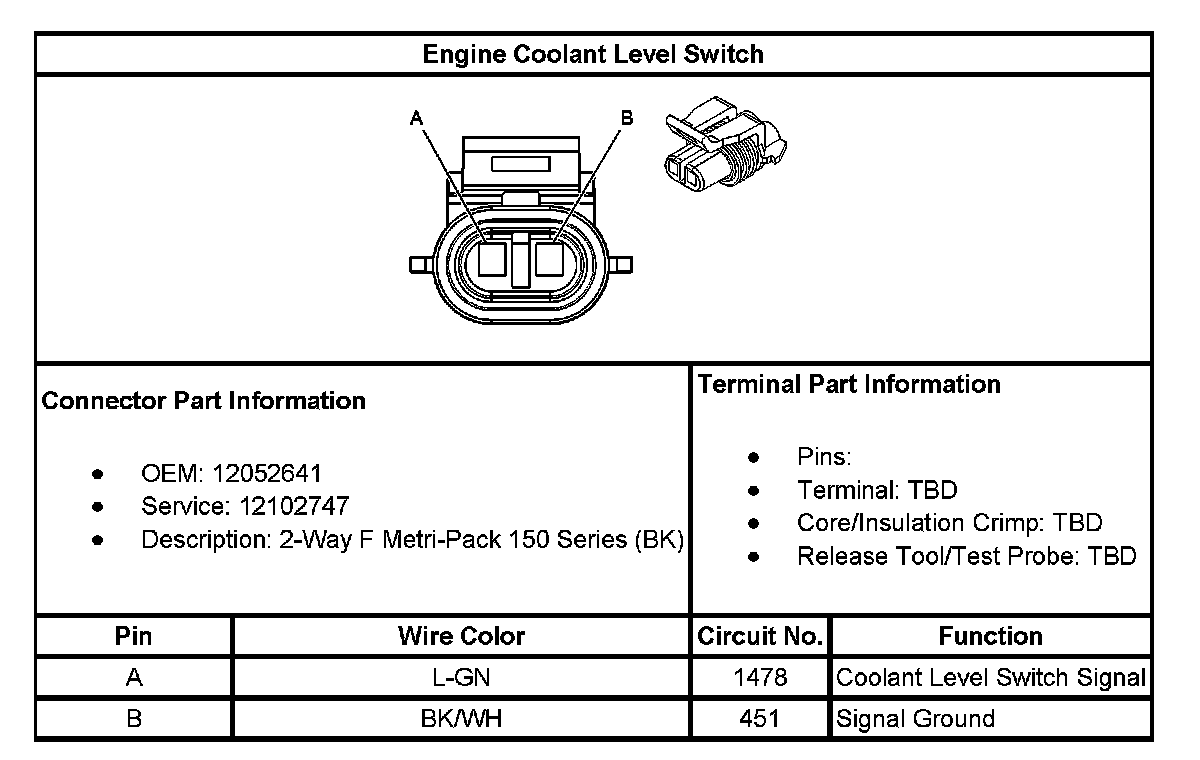 Engine Coolant Level Switch

A B

Connector Part Information

- OEM: 12052641
- Service: 12102747
- Description: 2-Way F Metri-Pack 150 Series (BK)

Terminal Part Information

- Pins:
- Terminal: TBD
- Core/Insulation Crimp: TBD
- Release Tool/Test Probe: TBD

| Pin | Wire Color | Circuit No. | Function |
|---|---|---|---|
| A | L-GN | 1478 | Coolant Level Switch Signal |
| B | BK/WH | 451 | Signal Ground |